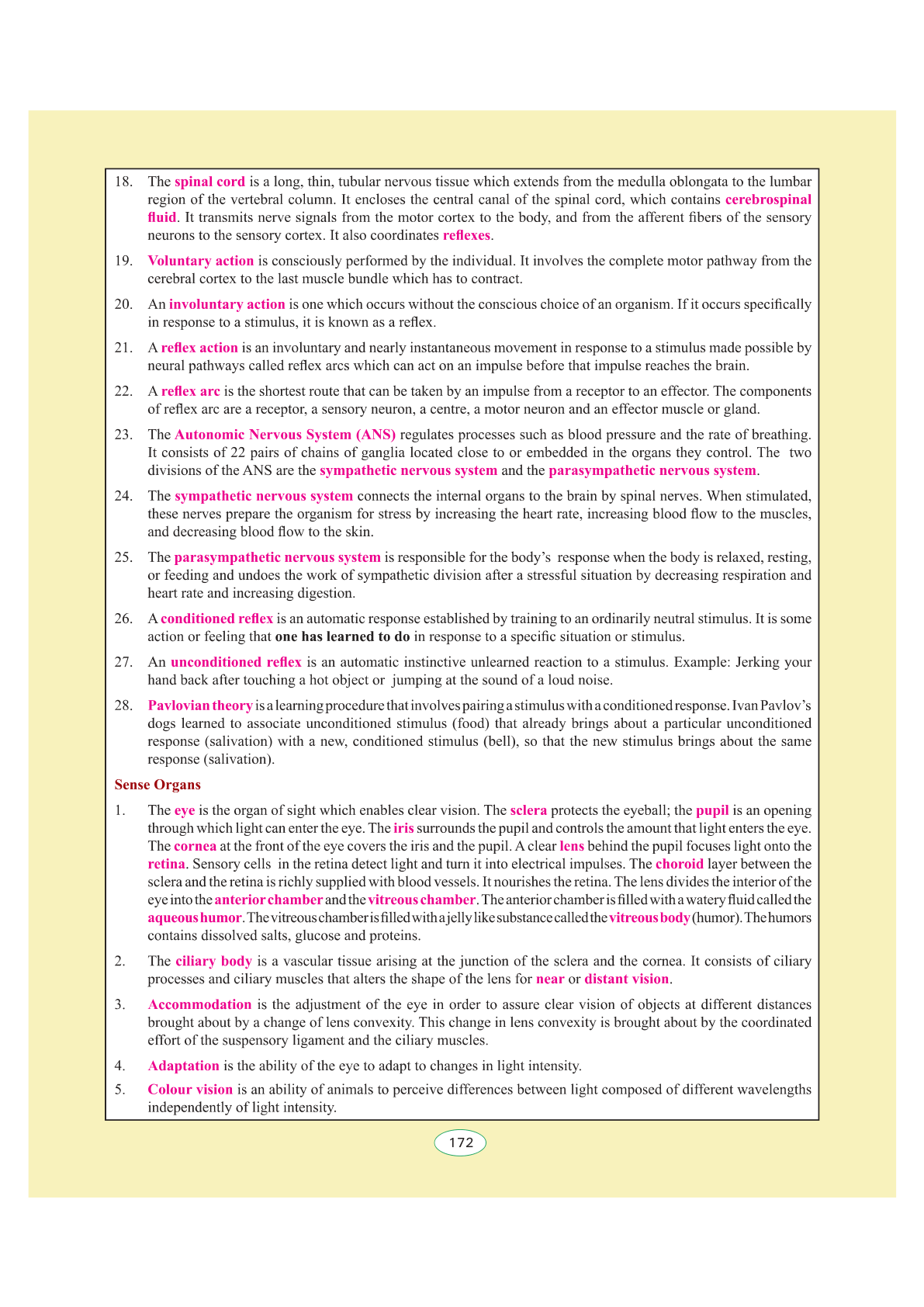 18. The spinal cord is a long, thin, tubular nervous tissue which extends from the medulla oblongata to the lumbar region of the vertebral column. It encloses the central canal of the spinal cord, which contains cerebrospinal fluid. It transmits nerve signals from the motor cortex to the body, and from the afferent fibers of the sensory neurons to the sensory cortex. It also coordinates reflexes.

19. Voluntary action is consciously performed by the individual. It involves the complete motor pathway from the cerebral cortex to the last muscle bundle which has to contract.

20. An involuntary action is one which occurs without the conscious choice of an organism. If it occurs specifically in response to a stimulus, it is known as a reflex.

21. A reflex action is an involuntary and nearly instantaneous movement in response to a stimulus made possible by neural pathways called reflex arcs which can act on an impulse before that impulse reaches the brain.

22. A reflex arc is the shortest route that can be taken by an impulse from a receptor to an effector. The components of reflex arc are a receptor, a sensory neuron, a centre, a motor neuron and an effector muscle or gland.

23. The Autonomic Nervous System (ANS) regulates processes such as blood pressure and the rate of breathing. It consists of 22 pairs of chains of ganglia located close to or embedded in the organs they control. The two divisions of the ANS are the sympathetic nervous system and the parasympathetic nervous system.

24. The sympathetic nervous system connects the internal organs to the brain by spinal nerves. When stimulated, these nerves prepare the organism for stress by increasing the heart rate, increasing blood flow to the muscles, and decreasing blood flow to the skin.

25. The parasympathetic nervous system is responsible for the body's response when the body is relaxed, resting, or feeding and undoes the work of sympathetic division after a stressful situation by decreasing respiration and heart rate and increasing digestion.

26. A conditioned reflex is an automatic response established by training to an ordinarily neutral stimulus. It is some action or feeling that one has learned to do in response to a specific situation or stimulus.

27. An unconditioned reflex is an automatic instinctive unlearned reaction to a stimulus. Example: Jerking your hand back after touching a hot object or jumping at the sound of a loud noise.

28. Pavlovian theory is a learning procedure that involves pairing a stimulus with a conditioned response. Ivan Pavlov's dogs learned to associate unconditioned stimulus (food) that already brings about a particular unconditioned response (salivation) with a new, conditioned stimulus (bell), so that the new stimulus brings about the same response (salivation).

Sense Organs

1. The eye is the organ of sight which enables clear vision. The sclera protects the eyeball; the pupil is an opening through which light can enter the eye. The iris surrounds the pupil and controls the amount that light enters the eye. The cornea at the front of the eye covers the iris and the pupil. A clear lens behind the pupil focuses light onto the retina. Sensory cells in the retina detect light and turn it into electrical impulses. The choroid layer between the sclera and the retina is richly supplied with blood vessels. It nourishes the retina. The lens divides the interior of the eye into the anterior chamber and the vitreous chamber. The anterior chamber is filled with a watery fluid called the aqueous humor. The vitreous chamber is filled with a jelly like substance called the vitreous body (humor). The humors contains dissolved salts, glucose and proteins.

2. The ciliary body is a vascular tissue arising at the junction of the sclera and the cornea. It consists of ciliary processes and ciliary muscles that alters the shape of the lens for near or distant vision.

3. Accommodation is the adjustment of the eye in order to assure clear vision of objects at different distances brought about by a change of lens convexity. This change in lens convexity is brought about by the coordinated effort of the suspensory ligament and the ciliary muscles.

4. Adaptation is the ability of the eye to adapt to changes in light intensity.

5. Colour vision is an ability of animals to perceive differences between light composed of different wavelengths independently of light intensity.

172